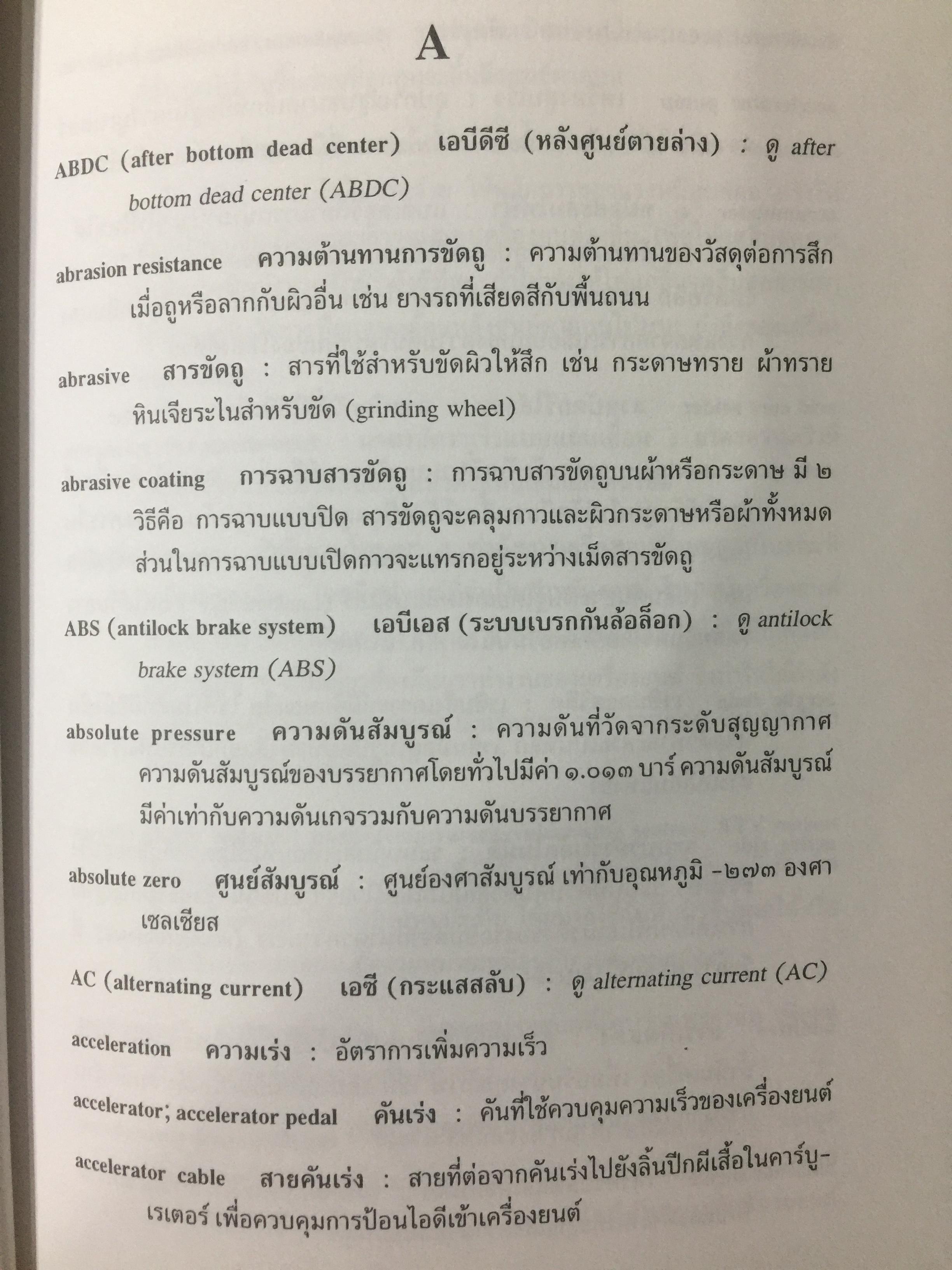 A

ABDC (after bottom dead center) เอบีดีซี (หลังศูนย์ตายล่าง) : ดู after bottom dead center (ABDC)

abrasion resistance ความต้านทานการขัดถู : ความต้านทานของวัสดุต่อการสึกเมื่อถูหรือลากกับผิวอื่น เช่น ยางรถที่เสียดสีกับพื้นถนน

abrasive สารขัดถู : สารที่ใช้สำหรับขัดผิวให้สึก เช่น กระดาษทราย ผ้าทราย หินเจียระไนสำหรับขัด (grinding wheel)

abrasive coating การฉาบสารขัดถู : การฉาบสารขัดถูบนผ้าหรือกระดาษ มี ๒ วิธีคือ การฉาบแบบปิด สารขัดถูจะคลุมกาวและผิวกระดาษหรือผ้าทั้งหมด ส่วนในการฉาบแบบเปิดกาวจะแทรกอยู่ระหว่างเม็ดสารขัดถู

ABS (antilock brake system) เอบีเอส (ระบบเบรกกันล้อล็อก) : ดู antilock brake system (ABS)

absolute pressure ความดันสัมบูรณ์ : ความดันที่วัดจากระดับสุญญากาศ ความดันสัมบูรณ์ของบรรยากาศโดยทั่วไปมีค่า ๑.๐๑๓ บาร์ ความดันสัมบูรณ์มีค่าเท่ากับความดันเกจรวมกับความดันบรรยากาศ

absolute zero ศูนย์สัมบูรณ์ : ศูนย์องศาสัมบูรณ์ เท่ากับอุณหภูมิ -๒๗๓ องศาเซลเซียส

AC (alternating current) เอซี (กระแสสลับ) : ดู alternating current (AC)

acceleration ความเร่ง : อัตราการเพิ่มความเร็ว

accelerator; accelerator pedal คันเร่ง : คันที่ใช้ควบคุมความเร็วของเครื่องยนต์

accelerator cable สายคันเร่ง : สายที่ต่อจากคันเร่งไปยังลิ้นปีกผีเสื้อในคาร์บูเรเตอร์ เพื่อควบคุมการป้อนไอดีเข้าเครื่องยนต์